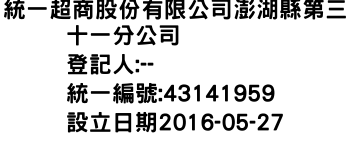 統一超商股份有限公司澎湖縣第三十一分公司
登記人:--
統一編號:43141959
設立日期2016-05-27